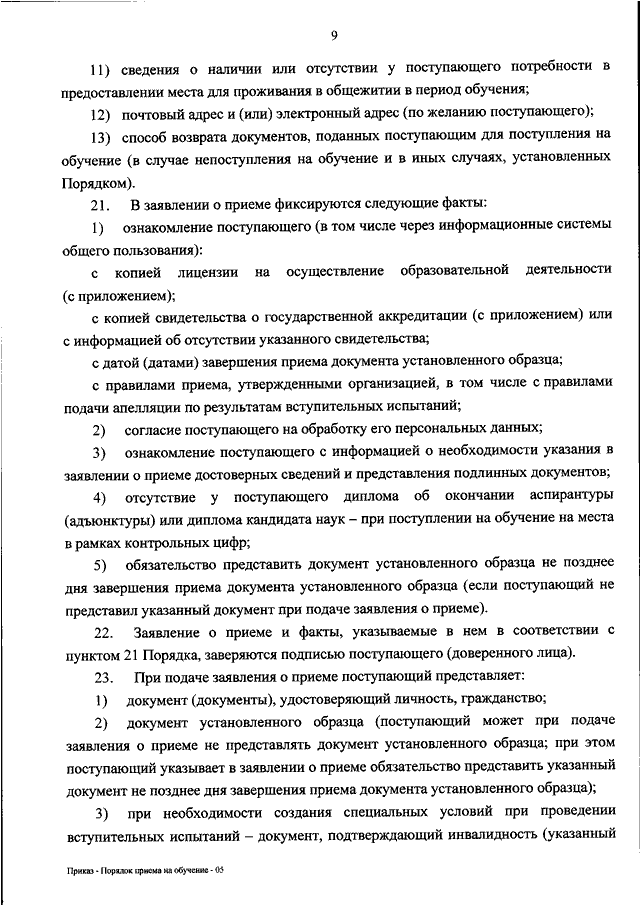 9

11) сведения о наличии или отсутствии у поступающего потребности в предоставлении места для проживания в общежитии в период обучения;

12) почтовый адрес и (или) электронный адрес (по желанию поступающего);

13) способ возврата документов, поданных поступающим для поступления на обучение (в случае непоступления на обучение и в иных случаях, установленных Порядком).

21. В заявлении о приеме фиксируются следующие факты:

1) ознакомление поступающего (в том числе через информационные системы общего пользования):

с копией лицензии на осуществление образовательной деятельности (с приложением);

с копией свидетельства о государственной аккредитации (с приложением) или с информацией об отсутствии указанного свидетельства;

с датой (датами) завершения приема документа установленного образца;

с правилами приема, утвержденными организацией, в том числе с правилами подачи апелляции по результатам вступительных испытаний;

2) согласие поступающего на обработку его персональных данных;

3) ознакомление поступающего с информацией о необходимости указания в заявлении о приеме достоверных сведений и представления подлинных документов;

4) отсутствие у поступающего диплома об окончании аспирантуры (адъюнктуры) или диплома кандидата наук – при поступлении на обучение на места в рамках контрольных цифр;

5) обязательство представить документ установленного образца не позднее дня завершения приема документа установленного образца (если поступающий не представил указанный документ при подаче заявления о приеме).

22. Заявление о приеме и факты, указываемые в нем в соответствии с пунктом 21 Порядка, заверяются подписью поступающего (доверенного лица).

23. При подаче заявления о приеме поступающий представляет:

1) документ (документы), удостоверяющий личность, гражданство;

2) документ установленного образца (поступающий может при подаче заявления о приеме не представлять документ установленного образца; при этом поступающий указывает в заявлении о приеме обязательство представить указанный документ не позднее дня завершения приема документа установленного образца);

3) при необходимости создания специальных условий при проведении вступительных испытаний – документ, подтверждающий инвалидность (указанный

Приказ - Порядок приема на обучение - 05